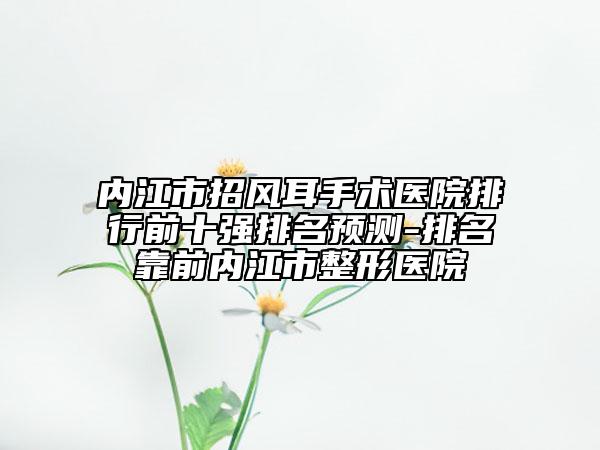 内江市招风耳手术医院排行前十强排名预测-排名靠前内江市整形医院